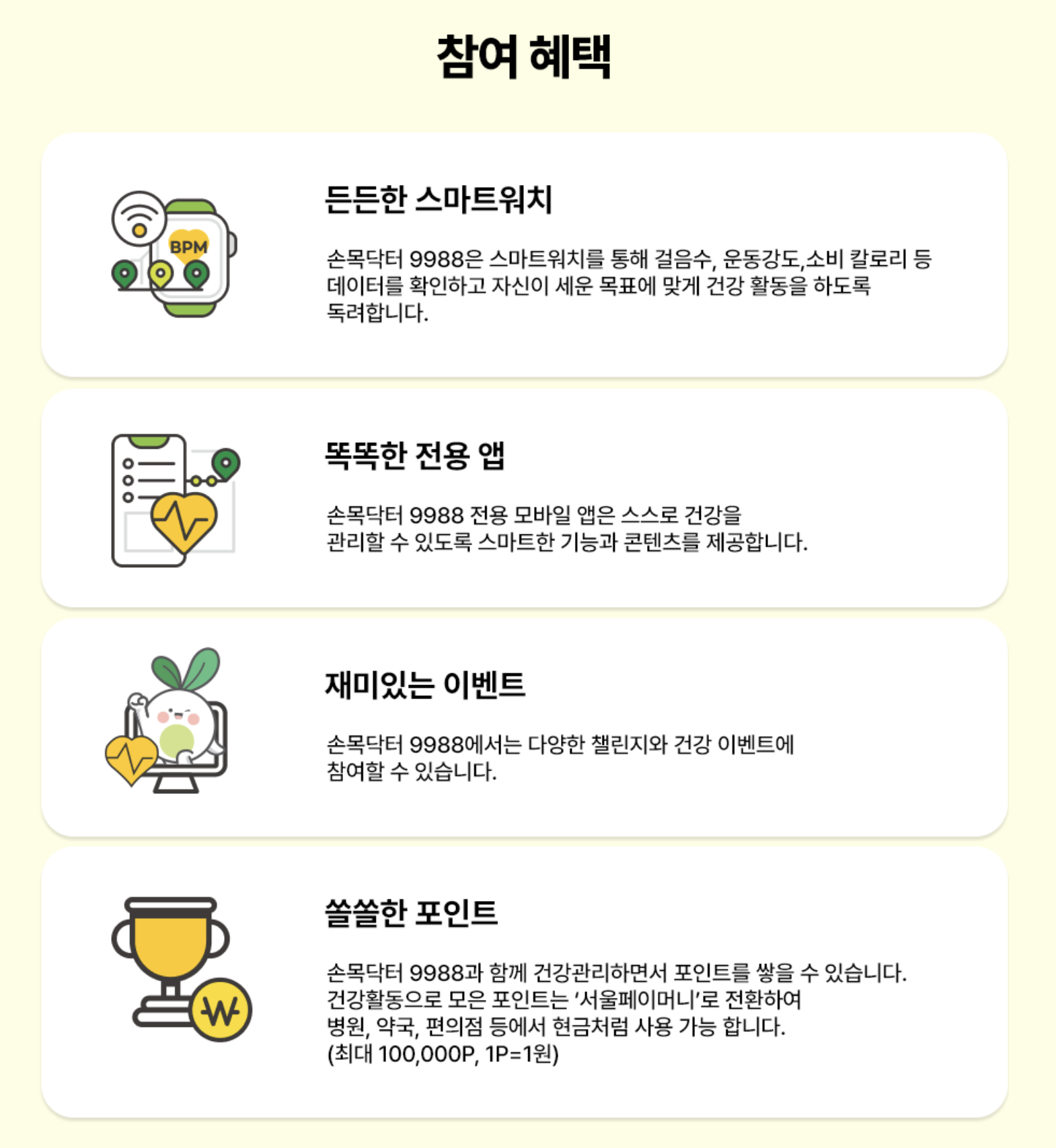 참여 혜택

BPM

든든한 스마트워치

손목닥터 9988은 스마트워치를 통해 걸음수, 운동강도,소비 칼로리 등 데이터를 확인하고 자신이 세운 목표에 맞게 건강 활동을 하도록 독려합니다.

똑똑한 전용 앱

손목닥터 9988 전용 모바일 앱은 스스로 건강을 관리할 수 있도록 스마트한 기능과 콘텐츠를 제공합니다.

재미있는 이벤트

손목닥터 9988에서는 다양한 챌린지와 건강 이벤트에 참여할 수 있습니다.

쏠쏠한 포인트

손목닥터 9988과 함께 건강관리하면서 포인트를 쌓을 수 있습니다. 건강활동으로 모은 포인트는 '서울페이머니'로 전환하여 병원, 약국, 편의점 등에서 현금처럼 사용 가능 합니다. (최대 100,000P, 1P=1원)